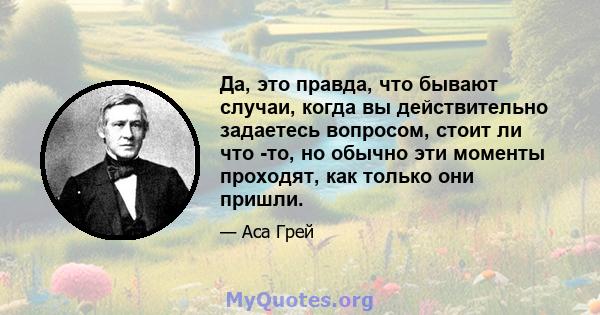 Да, это правда, что бывают случаи, когда вы действительно задаетесь вопросом, стоит ли что -то, но обычно эти моменты проходят, как только они пришли.

— Аса Грей

MyQuotes.org